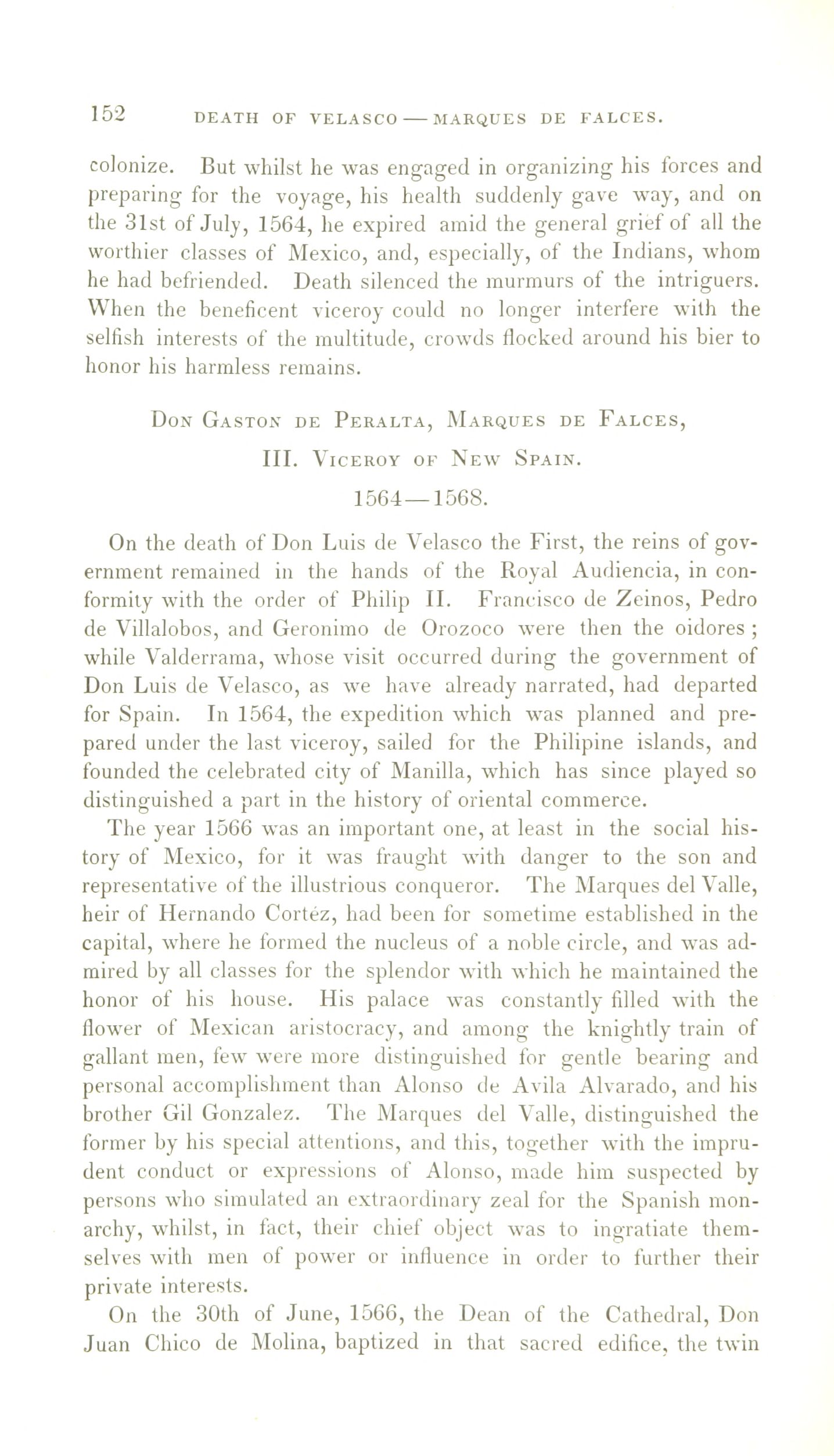 152 DEATH OF VELASCO — MARQUES DE FALCES.

colonize. But whilst he was engaged in organizing his forces and preparing for the voyage, his health suddenly gave way, and on the 31st of July, 1564, he expired amid the general grief of all the worthier classes of Mexico, and, especially, of the Indians, whom he had befriended. Death silenced the murmurs of the intriguers. When the beneficent viceroy could no longer interfere with the selfish interests of the multitude, crowds flocked around his bier to honor his harmless remains.

Don Gaston de Peralta, Marques de Falces,
III. Viceroy of New Spain.
1564—1568.

On the death of Don Luis de Velasco the First, the reins of government remained in the hands of the Royal Audiencia, in conformity with the order of Philip II. Francisco de Zeinos, Pedro de Villalobos, and Geronimo de Orozoco were then the oidores; while Valderrama, whose visit occurred during the government of Don Luis de Velasco, as we have already narrated, had departed for Spain. In 1564, the expedition which was planned and prepared under the last viceroy, sailed for the Philipine islands, and founded the celebrated city of Manilla, which has since played so distinguished a part in the history of oriental commerce.

The year 1566 was an important one, at least in the social history of Mexico, for it was fraught with danger to the son and representative of the illustrious conqueror. The Marques del Valle, heir of Hernando Cortéz, had been for sometime established in the capital, where he formed the nucleus of a noble circle, and was admired by all classes for the splendor with which he maintained the honor of his house. His palace was constantly filled with the flower of Mexican aristocracy, and among the knightly train of gallant men, few were more distinguished for gentle bearing and personal accomplishment than Alonso de Avila Alvarado, and his brother Gil Gonzalez. The Marques del Valle, distinguished the former by his special attentions, and this, together with the imprudent conduct or expressions of Alonso, made him suspected by persons who simulated an extraordinary zeal for the Spanish monarchy, whilst, in fact, their chief object was to ingratiate themselves with men of power or influence in order to further their private interests.

On the 30th of June, 1566, the Dean of the Cathedral, Don Juan Chico de Molina, baptized in that sacred edifice, the twin